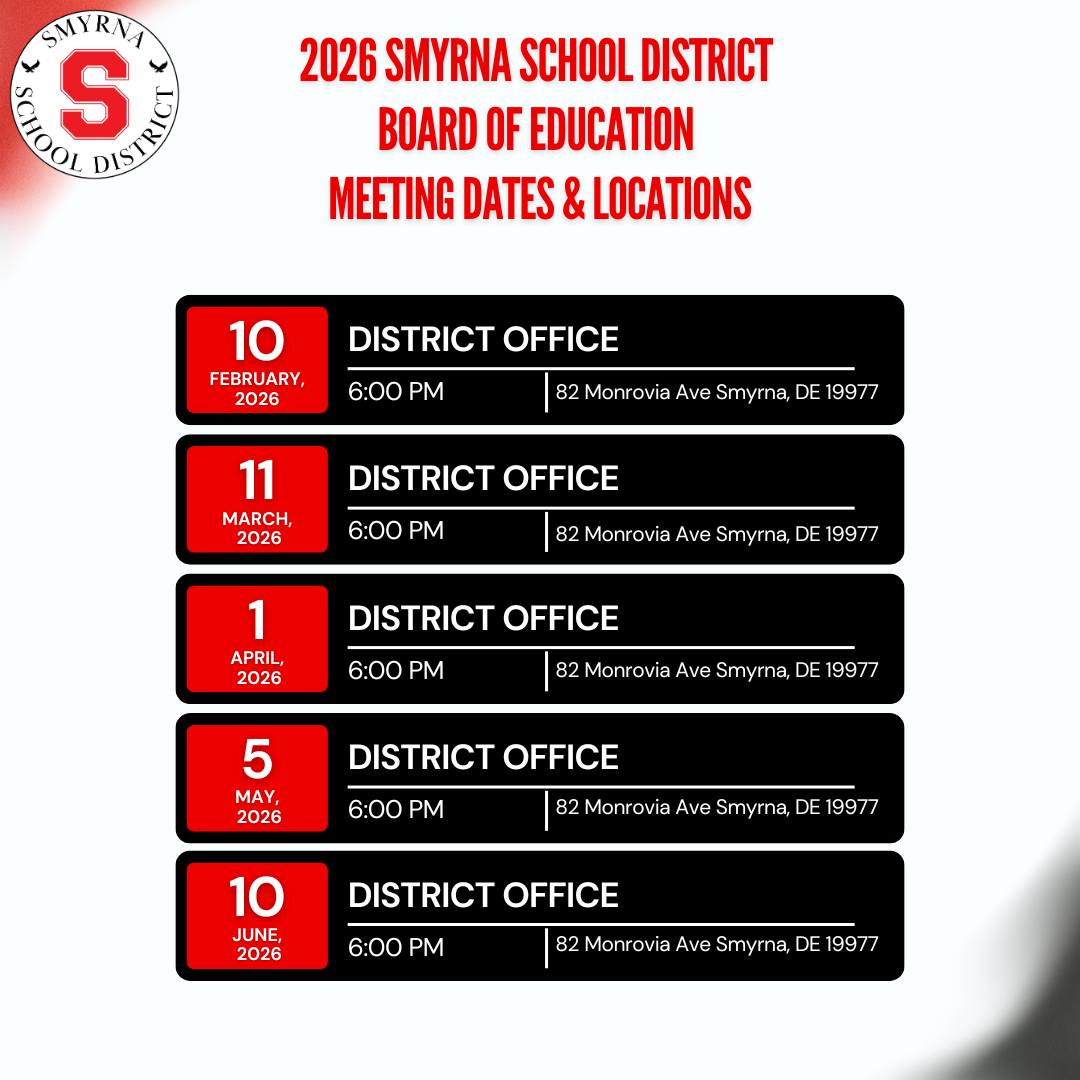 SMYRNA S SCHOOL DISTRICT

2026 SMYRNA SCHOOL DISTRICT BOARD OF EDUCATION MEETING DATES & LOCATIONS

10 FEBRUARY, 2026
DISTRICT OFFICE
6:00 PM
82 Monrovia Ave Smyrna, DE 19977

11 MARCH, 2026
DISTRICT OFFICE
6:00 PM
82 Monrovia Ave Smyrna, DE 19977

1 APRIL, 2026
DISTRICT OFFICE
6:00 PM
82 Monrovia Ave Smyrna, DE 19977

5 MAY, 2026
DISTRICT OFFICE
6:00 PM
82 Monrovia Ave Smyrna, DE 19977

10 JUNE, 2026
DISTRICT OFFICE
6:00 PM
82 Monrovia Ave Smyrna, DE 19977